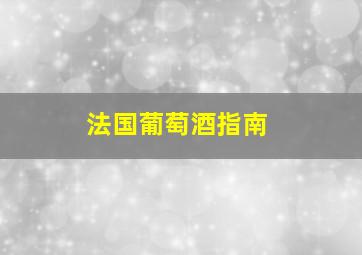 法国葡萄酒指南